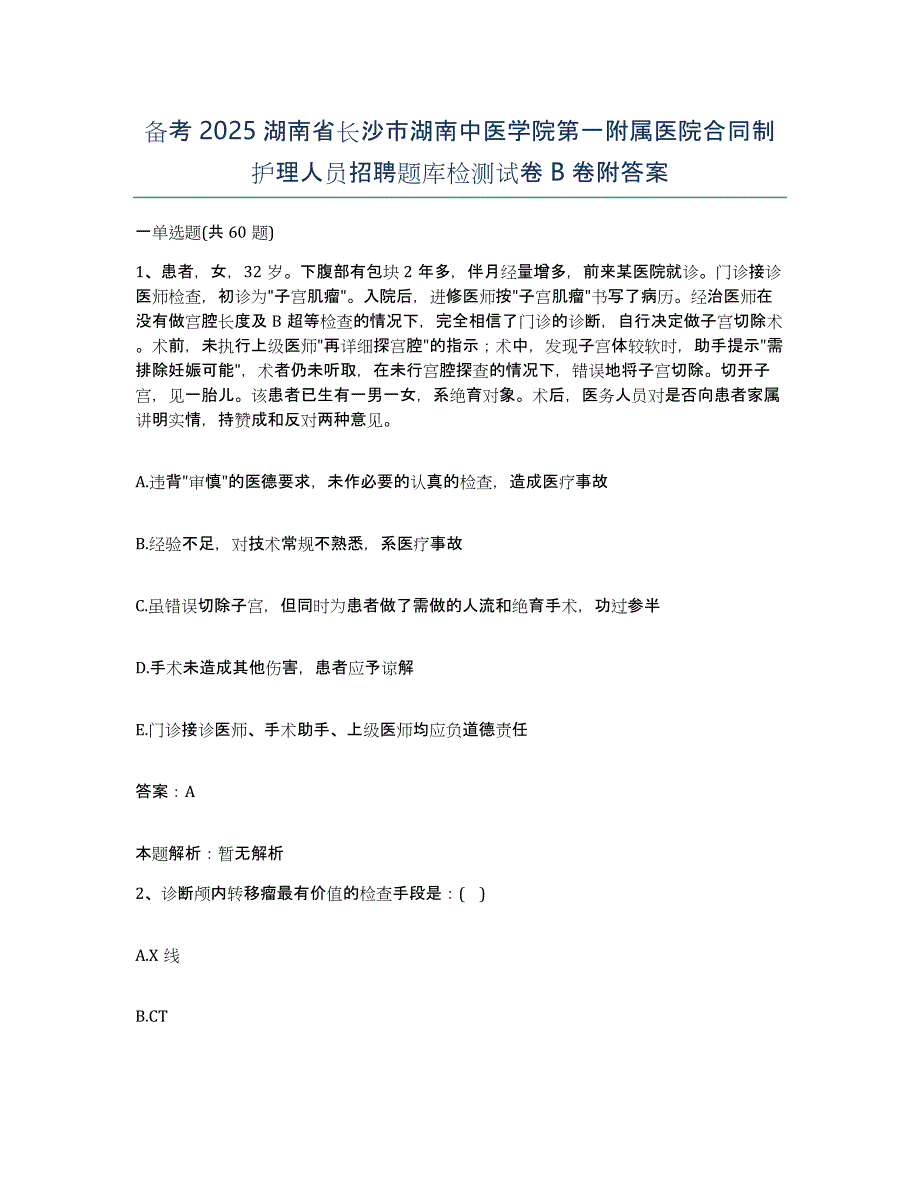 备考2025湖南省长沙市湖南中医学院第一附属医院合同制护理人员招聘题库检测试卷B卷附答案

一单选题(共60题)

1、患者，女，32岁。下腹部有包块2年多，伴月经量增多，前来某医院就诊。门诊接诊医师检查，初诊为"子宫肌瘤"。入院后，进修医师按"子宫肌瘤"书写了病历。经治医师在没有做宫腔长度及B超等检查的情况下，完全相信了门诊的诊断，自行决定做子宫切除术。术前，未执行上级医师"再详细探宫腔"的指示；术中，发现子宫体较软时，助手提示"需排除妊娠可能"，术者仍未听取，在未行宫腔探查的情况下，错误地将子宫切除。切开子宫，见一胎儿。该患者已生有一男一女，系绝育对象。术后，医务人员对是否向患者家属讲明实情，持赞成和反对两种意见。

A.违背"审慎"的医德要求，未作必要的认真的检查，造成医疗事故

B.经验不足，对技术常规不熟悉，系医疗事故

C.虽错误切除子宫，但同时为患者做了需做的人流和绝育手术，功过参半

D.手术未造成其他伤害，患者应予谅解

E.门诊接诊医师、手术助手、上级医师均应负道德责任

答案：A

本题解析：暂无解析

2、诊断颅内转移瘤最有价值的检查手段是：( )

A.X线

B.CT